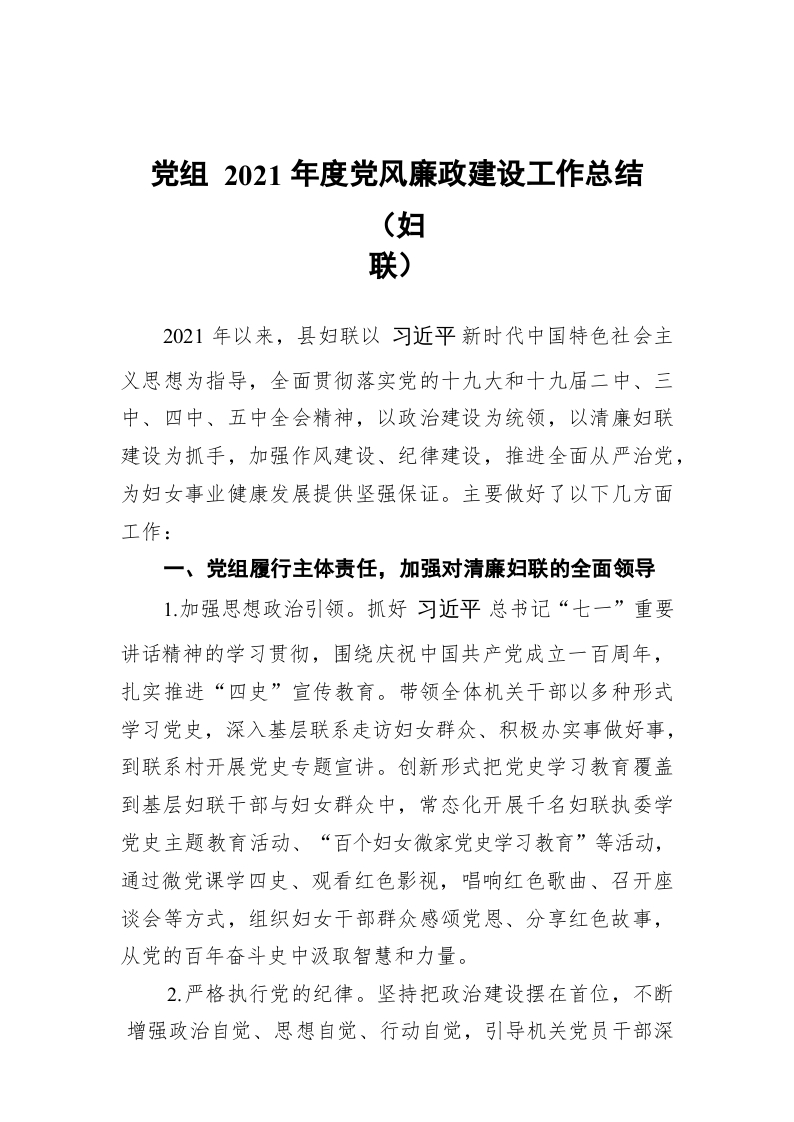 党组 2021 年度党风廉政建设工作总结

（妇联）

2021 年以来，县妇联以 习近平 新时代中国特色社会主义思想为指导，全面贯彻落实党的十九大和十九届二中、三中、四中、五中全会精神，以政治建设为统领，以清廉妇联建设为抓手，加强作风建设、纪律建设，推进全面从严治党，为妇女事业健康发展提供坚强保证。主要做好了以下几方面工作：

一、党组履行主体责任，加强对清廉妇联的全面领导

1.加强思想政治引领。抓好 习近平 总书记“七一”重要讲话精神的学习贯彻，围绕庆祝中国共产党成立一百周年，扎实推进“四史”宣传教育。带领全体机关干部以多种形式学习党史，深入基层联系走访妇女群众、积极办实事做好事，到联系村开展党史专题宣讲。创新形式把党史学习教育覆盖到基层妇联干部与妇女群众中，常态化开展千名妇联执委学党史主题教育活动、“百个妇女微家党史学习教育”等活动，通过微党课学四史、观看红色影视，唱响红色歌曲、召开座谈会等方式，组织妇女干部群众感颂党恩、分享红色故事，从党的百年奋斗史中汲取智慧和力量。

2.严格执行党的纪律。坚持把政治建设摆在首位，不断增强政治自觉、思想自觉、行动自觉，引导机关党员干部深